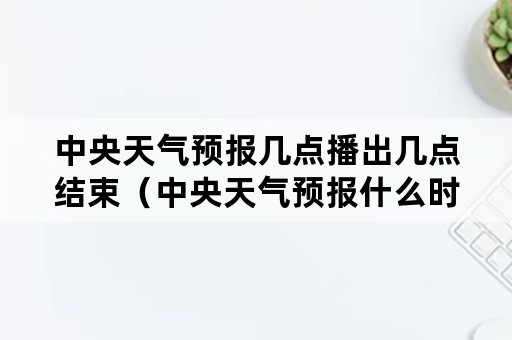 中央天气预报几点播出几点结束（中央天气预报什么时